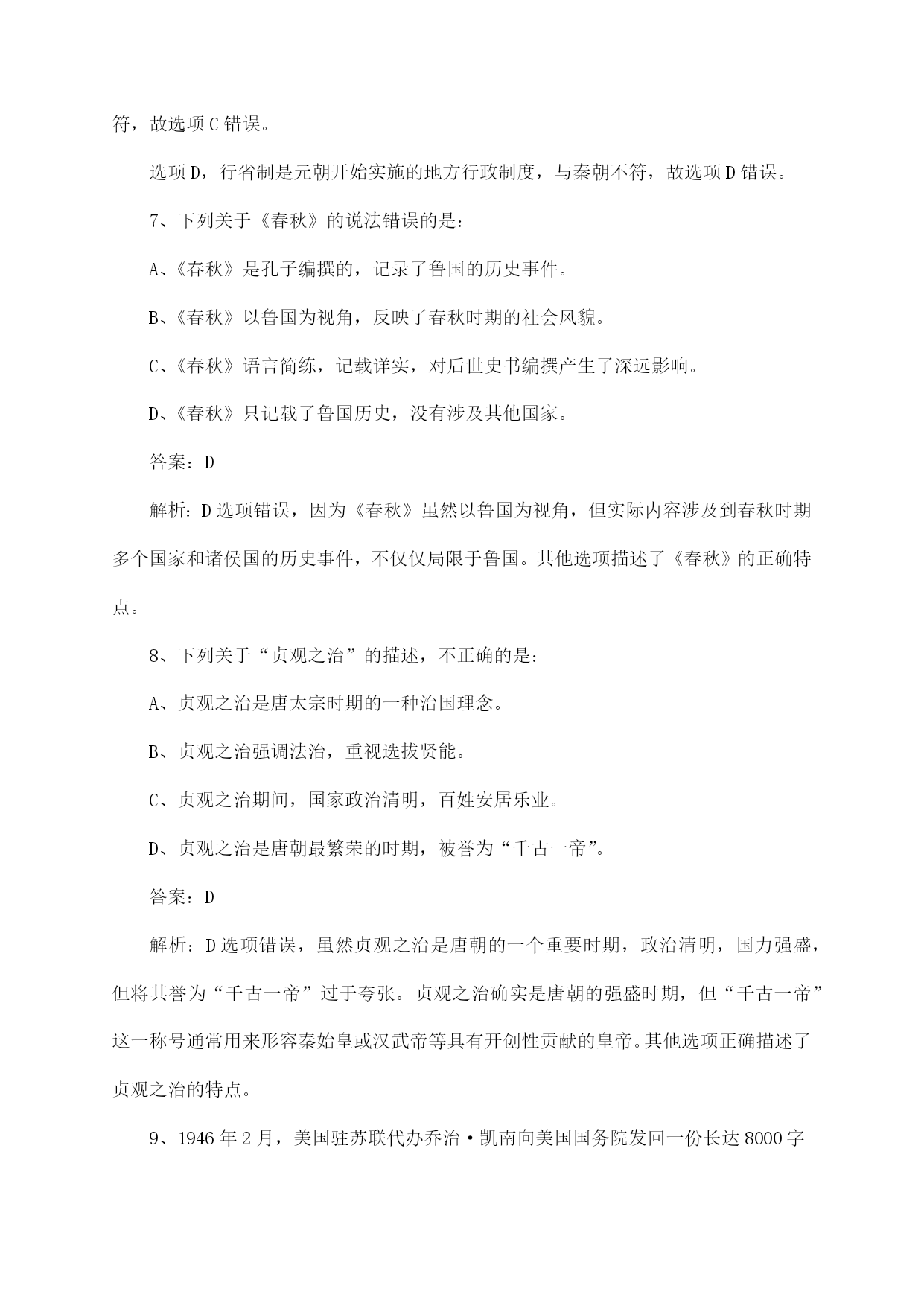 符，故选项C错误。

选项D，行省制是元朝开始实施的地方行政制度，与秦朝不符，故选项D错误。

7、下列关于《春秋》的说法错误的是：

A、《春秋》是孔子编撰的，记录了鲁国的历史事件。

B、《春秋》以鲁国为视角，反映了春秋时期的社会风貌。

C、《春秋》语言简练，记载详实，对后世史书编撰产生了深远影响。

D、《春秋》只记载了鲁国历史，没有涉及其他国家。

答案：D

解析：D选项错误，因为《春秋》虽然以鲁国为视角，但实际内容涉及到春秋时期多个国家和诸侯国的历史事件，不仅仅局限于鲁国。其他选项描述了《春秋》的正确特点。

8、下列关于“贞观之治”的描述，不正确的是：

A、贞观之治是唐太宗时期的一种治国理念。

B、贞观之治强调法治，重视选拔贤能。

C、贞观之治期间，国家政治清明，百姓安居乐业。

D、贞观之治是唐朝最繁荣的时期，被誉为“千古一帝”。

答案：D

解析：D选项错误，虽然贞观之治是唐朝的一个重要时期，政治清明，国力强盛，但将其誉为“千古一帝”过于夸张。贞观之治确实是唐朝的强盛时期，但“千古一帝”这一称号通常用来形容秦始皇或汉武帝等具有开创性贡献的皇帝。其他选项正确描述了贞观之治的特点。

9、1946年2月，美国驻苏联代办乔治·凯南向美国国务院发回一份长达8000字